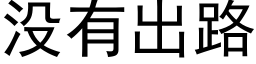 没有出路